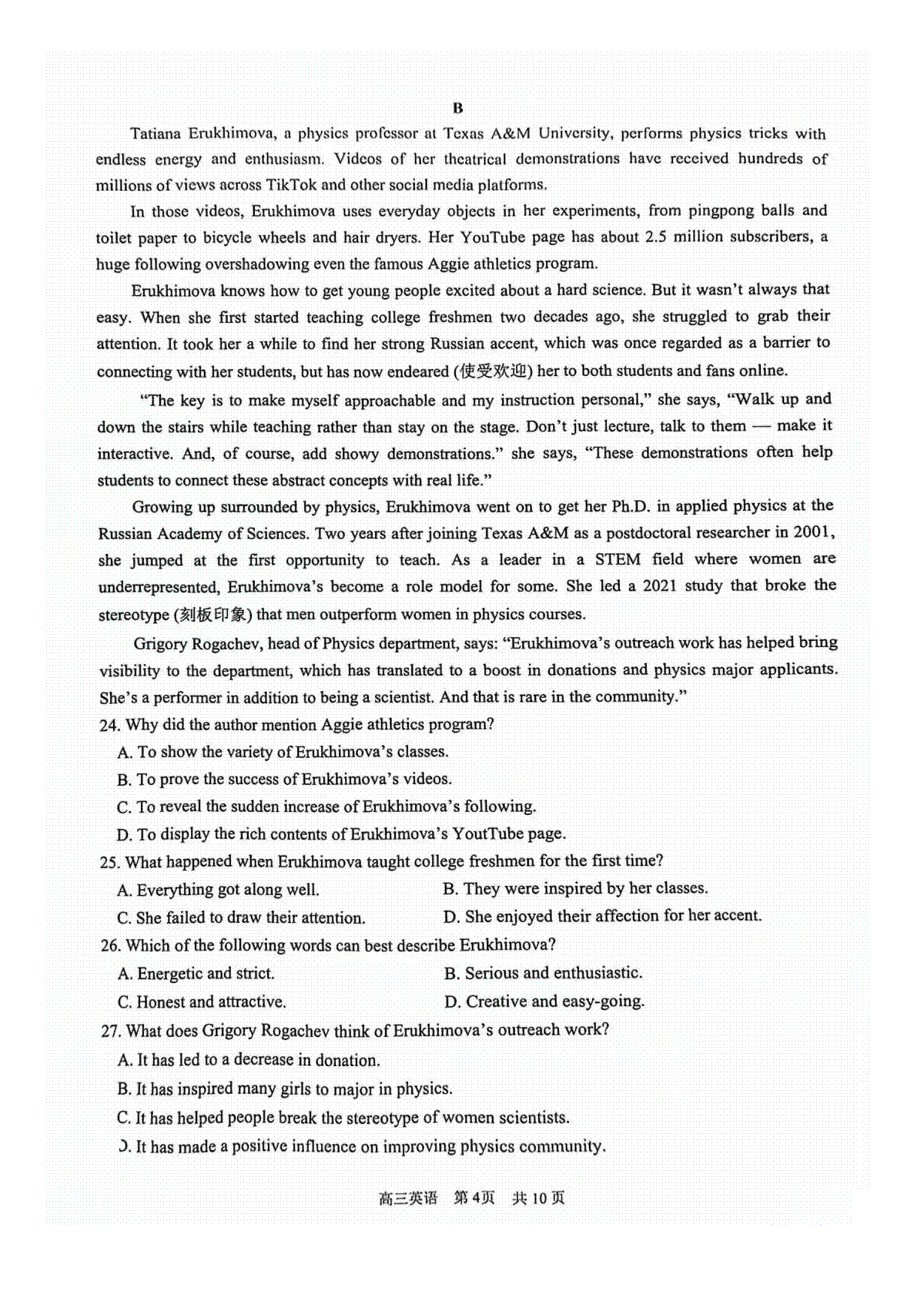 B

Tatiana Erukhimova, a physics professor at Texas A&M University, performs physics tricks with endless energy and enthusiasm. Videos of her theatrical demonstrations have received hundreds of millions of views across TikTok and other social media platforms.

In those videos, Erukhimova uses everyday objects in her experiments, from pingpong balls and toilet paper to bicycle wheels and hair dryers. Her YouTube page has about 2.5 million subscribers, a huge following overshadowing even the famous Aggie athletics program.

Erukhimova knows how to get young people excited about a hard science. But it wasn't always that easy. When she first started teaching college freshmen two decades ago, she struggled to grab their attention. It took her a while to find her strong Russian accent, which was once regarded as a barrier to connecting with her students, but has now endeared (使受欢迎) her to both students and fans online.

"The key is to make myself approachable and my instruction personal," she says, "Walk up and down the stairs while teaching rather than stay on the stage. Don't just lecture, talk to them — make it interactive. And, of course, add showy demonstrations." she says, "These demonstrations often help students to connect these abstract concepts with real life."

Growing up surrounded by physics, Erukhimova went on to get her Ph.D. in applied physics at the Russian Academy of Sciences. Two years after joining Texas A&M as a postdoctoral researcher in 2001, she jumped at the first opportunity to teach. As a leader in a STEM field where women are underrepresented, Erukhimova's become a role model for some. She led a 2021 study that broke the stereotype (刻板印象) that men outperform women in physics courses.

Grigory Rogachev, head of Physics department, says: "Erukhimova's outreach work has helped bring visibility to the department, which has translated to a boost in donations and physics major applicants. She's a performer in addition to being a scientist. And that is rare in the community."

24. Why did the author mention Aggie athletics program?
A. To show the variety of Erukhimova's classes.
B. To prove the success of Erukhimova's videos.
C. To reveal the sudden increase of Erukhimova's following.
D. To display the rich contents of Erukhimova's YoutTube page.

25. What happened when Erukhimova taught college freshmen for the first time?
A. Everything got along well.
B. They were inspired by her classes.
C. She failed to draw their attention.
D. She enjoyed their affection for her accent.

26. Which of the following words can best describe Erukhimova?
A. Energetic and strict.
B. Serious and enthusiastic.
C. Honest and attractive.
D. Creative and easy-going.

27. What does Grigory Rogachev think of Erukhimova's outreach work?
A. It has led to a decrease in donation.
B. It has inspired many girls to major in physics.
C. It has helped people break the stereotype of women scientists.
D. It has made a positive influence on improving physics community.

高三英语 第4页 共10页